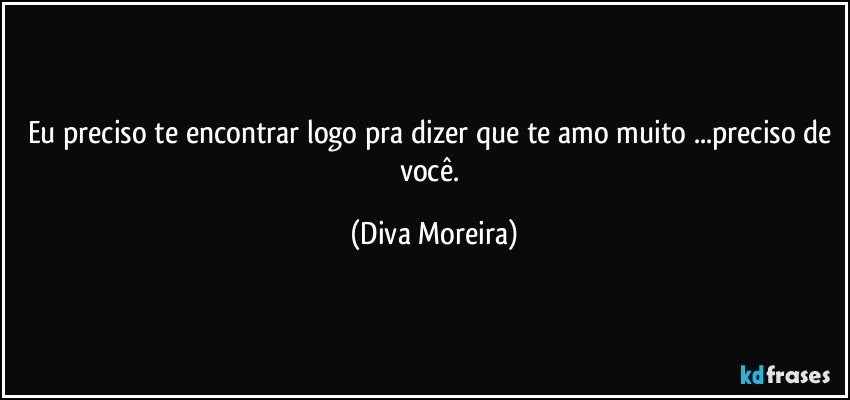 Eu preciso te encontrar logo pra dizer que te amo muito ...preciso de você.

(Diva Moreira)

kdfrases